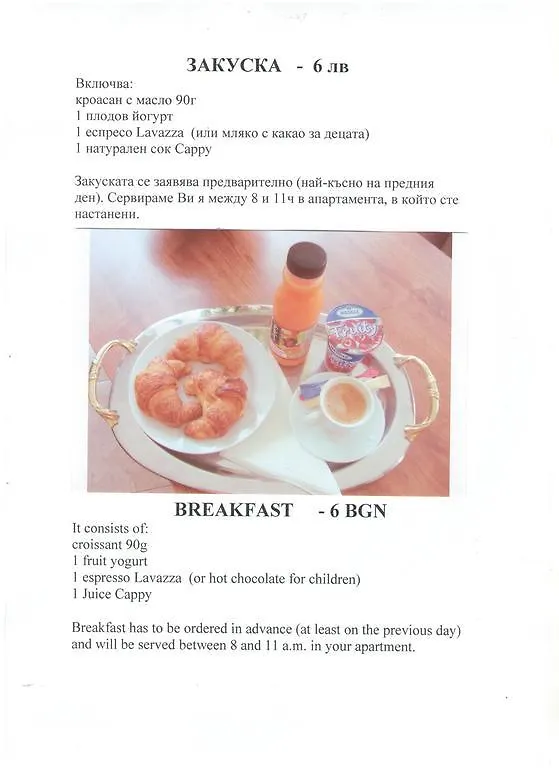 ЗАКУСКА - 6 лв

Включва:
кроасан с масло 90г
1 плодов йогурт
1 еспресо Lavazza (или мляко с какао за децата)
1 натурален сок Cappy

Закуската се заявява предварително (най-късно на предния ден). Сервираме Ви я между 8 и 11ч в апартамента, в който сте настанени.

Fruity

BREAKFAST - 6 BGN

It consists of:
croissant 90g
1 fruit yogurt
1 espresso Lavazza (or hot chocolate for children)
1 Juice Cappy

Breakfast has to be ordered in advance (at least on the previous day) and will be served between 8 and 11 a.m. in your apartment.